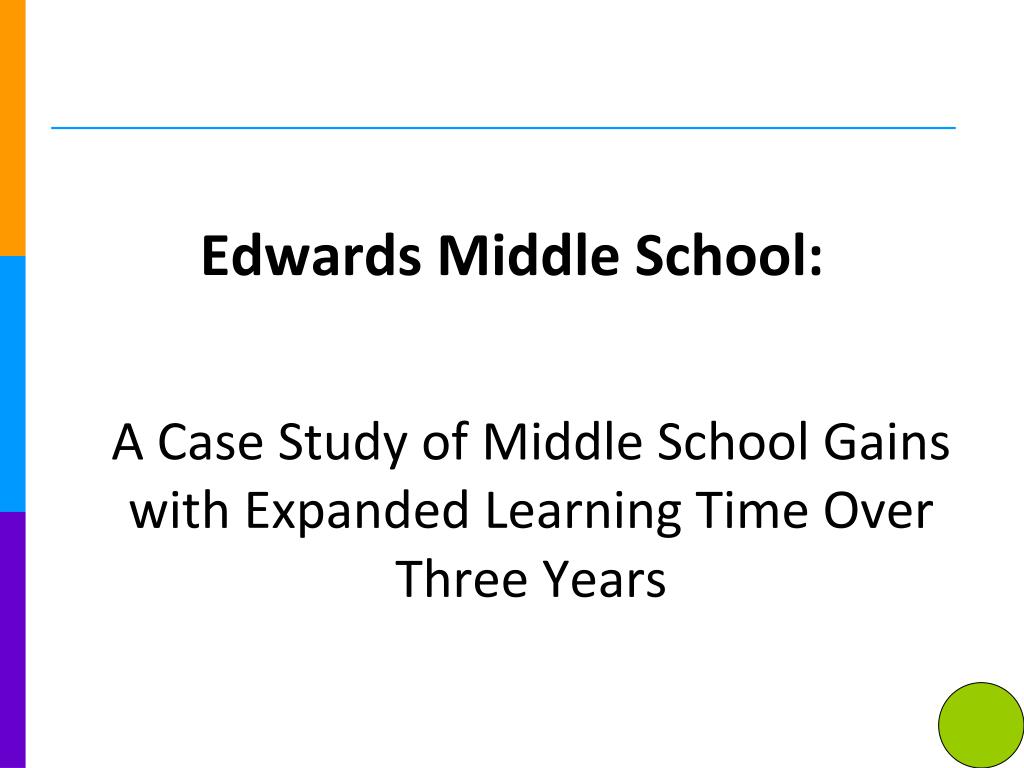 Edwards Middle School:

A Case Study of Middle School Gains with Expanded Learning Time Over Three Years